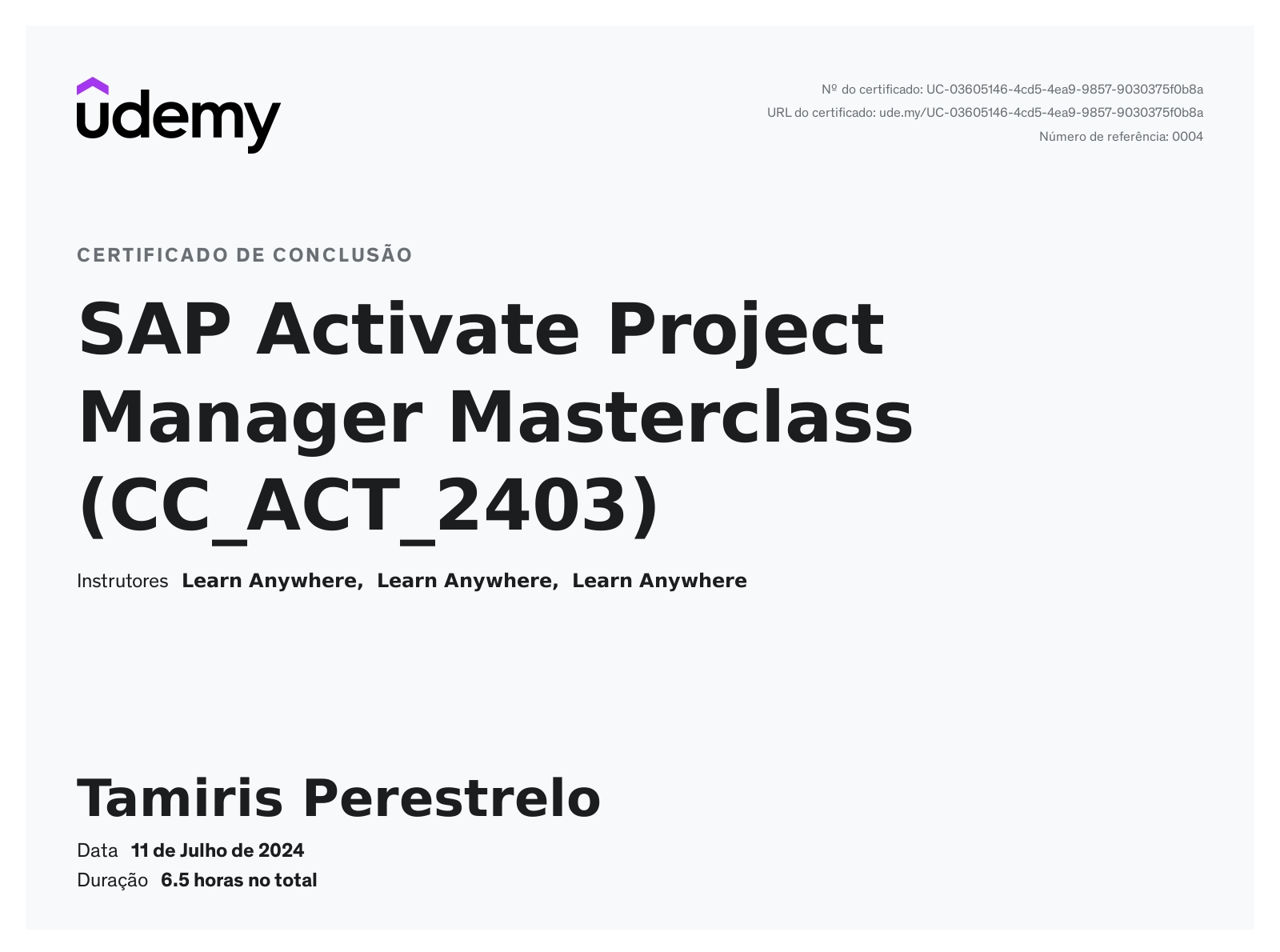 udemy

Nº do certificado: UC-03605146-4cd5-4ea9-9857-9030375f0b8a
URL do certificado: ude.my/UC-03605146-4cd5-4ea9-9857-9030375f0b8a
Número de referência: 0004

CERTIFICADO DE CONCLUSÃO

SAP Activate Project Manager Masterclass (CC_ACT_2403)

Instrutores Learn Anywhere, Learn Anywhere, Learn Anywhere

Tamiris Perestrelo

Data 11 de Julho de 2024
Duração 6.5 horas no total